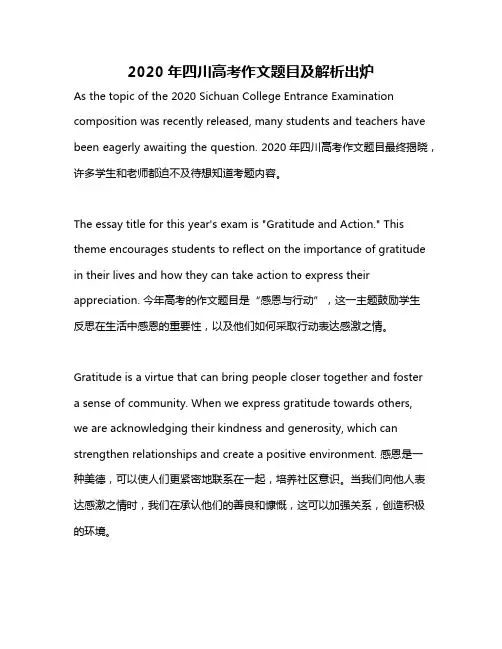 2020 年四川高考作文题目及解析出炉

As the topic of the 2020 Sichuan College Entrance Examination composition was recently released, many students and teachers have been eagerly awaiting the question. 2020 年四川高考作文题目最终揭晓，许多学生和老师都迫不及待想知道考题内容。

The essay title for this year's exam is "Gratitude and Action." This theme encourages students to reflect on the importance of gratitude in their lives and how they can take action to express their appreciation. 今年高考的作文题目是“感恩与行动”，这一主题鼓励学生反思在生活中感恩的重要性，以及他们如何采取行动表达感激之情。

Gratitude is a virtue that can bring people closer together and foster a sense of community. When we express gratitude towards others, we are acknowledging their kindness and generosity, which can strengthen relationships and create a positive environment. 感恩是一种美德，可以使人们更紧密地联系在一起，培养社区意识。当我们向他人表达感激之情时，我们在承认他们的善良和慷慨，这可以加强关系，创造积极的环境。